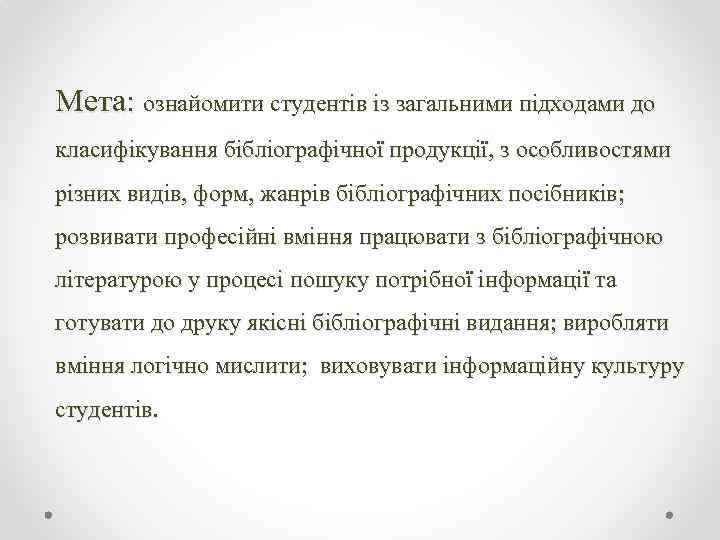 Мета: ознайомити студентів із загальними підходами до класифікування бібліографічної продукції, з особливостями різних видів, форм, жанрів бібліографічних посібників; розвивати професійні вміння працювати з бібліографічною літературою у процесі пошуку потрібної інформації та готувати до друку якісні бібліографічні видання; виробляти вміння логічно мислити; виховувати інформаційну культуру студентів.